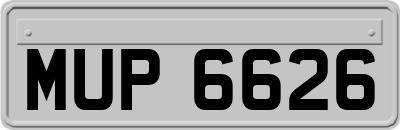 MUP 6626